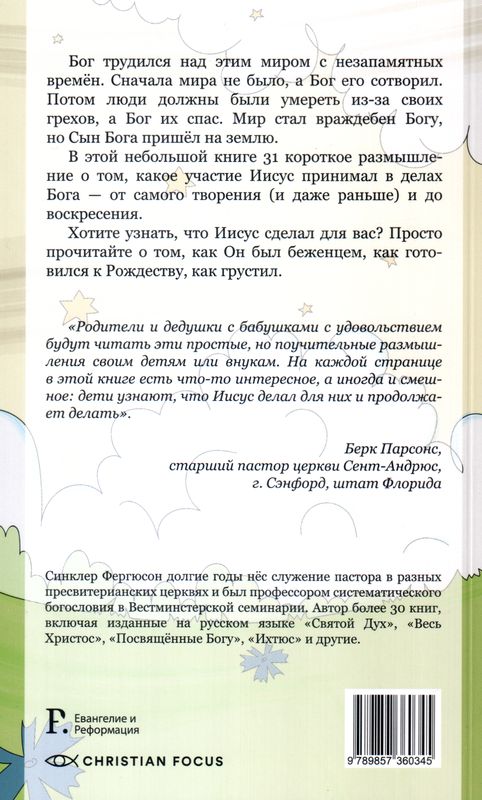 Бог трудился над этим миром с незапамятных времён. Сначала мира не было, а Бог его сотворил. Потом люди должны были умереть из-за своих грехов, а Бог их спас. Мир стал враждебен Богу, но Сын Бога пришёл на землю.

В этой небольшой книге 31 короткое размышление о том, какое участие Иисус принимал в делах Бога — от самого творения (и даже раньше) и до воскресения.

Хотите узнать, что Иисус сделал для вас? Просто прочитайте о том, как Он был беженцем, как готовился к Рождеству, как грустил.

«Родители и дедушки с бабушками с удовольствием будут читать эти простые, но поучительные размышления своим детям или внукам. На каждой странице в этой книге есть что-то интересное, а иногда и смешное: дети узнают, что Иисус делал для них и продолжает делать».

Берк Парсонс,
старший пастор церкви Сент-Андрюс,
г. Сэнфорд, штат Флорида

Синклер Фергюсон долгие годы нёс служение пастора в разных пресвитерианских церквях и был профессором систематического богословия в Вестминстерской семинарии. Автор более 30 книг, включая изданные на русском языке «Святой Дух», «Весь Христос», «Посвящённые Богу», «Ихтюс» и другие.

Р. Евангелие и Реформация

CHRISTIAN FOCUS

9 789857 360345